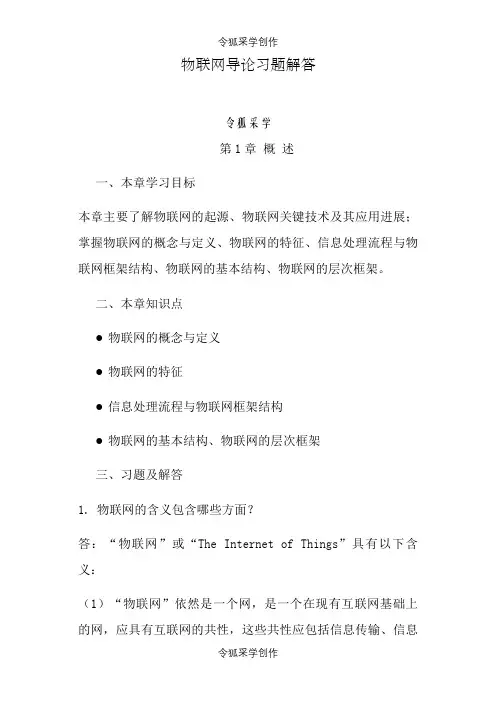 令狐采学创作

物联网导论习题解答

令狐采学

第 1 章 概 述

一、本章学习目标

本章主要了解物联网的起源、物联网关键技术及其应用进展；掌握物联网的概念与定义、物联网的特征、信息处理流程与物联网框架结构、物联网的基本结构、物联网的层次框架。

二、本章知识点

● 物联网的概念与定义

● 物联网的特征

● 信息处理流程与物联网框架结构

● 物联网的基本结构、物联网的层次框架

三、习题及解答

1. 物联网的含义包含哪些方面？

答：“物联网”或“The Internet of Things”具有以下含义：

（1）“物联网”依然是一个网，是一个在现有互联网基础上的网，应具有互联网的共性，这些共性应包括信息传输、信息

令狐采学创作